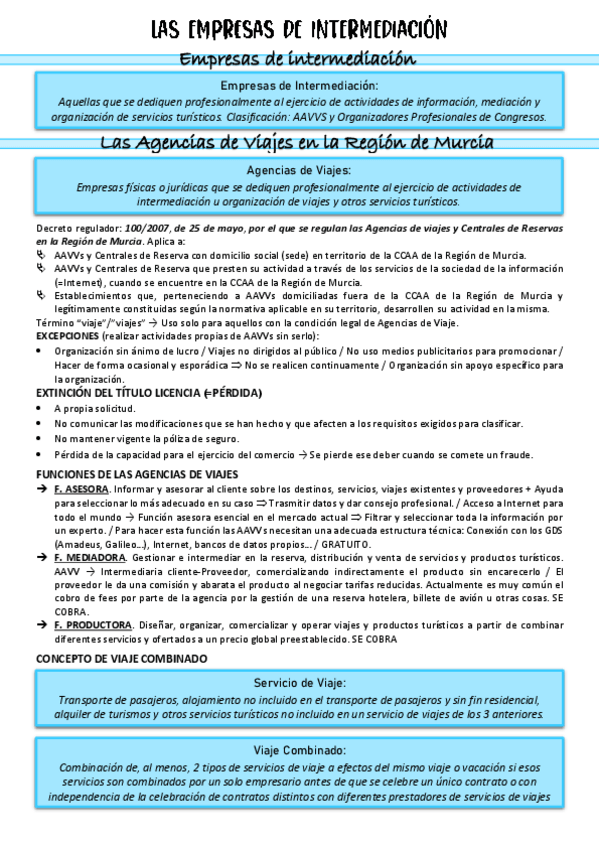 LAS EMPRESAS DE INTERMEDIACIÓN

Empresas de intermediación

Empresas de Intermediación:
Aquellas que se dediquen profesionalmente al ejercicio de actividades de información, mediación y organización de servicios turísticos. Clasificación: AAVVS y Organizadores Profesionales de Congresos.

Las Agencias de Viajes en la Región de Murcia

Agencias de Viajes:
Empresas físicas o jurídicas que se dediquen profesionalmente al ejercicio de actividades de intermediación u organización de viajes y otros servicios turísticos.

Decreto regulador: 100/2007, de 25 de mayo, por el que se regulan las Agencias de viajes y Centrales de Reservas en la Región de Murcia. Aplica a:
AAVVs y Centrales de Reserva con domicilio social (sede) en territorio de la CCAA de la Región de Murcia.
AAVVs y Centrales de Reserva que presten su actividad a través de los servicios de la sociedad de la información (=Internet), cuando se encuentre en la CCAA de la Región de Murcia.
Establecimientos que, perteneciendo a AAVVs domiciliadas fuera de la CCAA de la Región de Murcia y legítimamente constituidas según la normativa aplicable en su territorio, desarrollen su actividad en la misma.
Término "viaje"/"viajes" → Uso solo para aquellos con la condición legal de Agencias de Viaje.
EXCEPCIONES (realizar actividades propias de AAVVs sin serlo):
• Organización sin ánimo de lucro / Viajes no dirigidos al público / No uso medios publicitarios para promocionar / Hacer de forma ocasional y esporádica ⇒ No se realicen continuamente / Organización sin apoyo específico para la organización.
EXTINCIÓN DEL TÍTULO LICENCIA (=PÉRDIDA)
• A propia solicitud.
• No comunicar las modificaciones que se han hecho y que afecten a los requisitos exigidos para clasificar.
• No mantener vigente la póliza de seguro.
• Pérdida de la capacidad para el ejercicio del comercio → Se pierde ese deber cuando se comete un fraude.
FUNCIONES DE LAS AGENCIAS DE VIAJES
→ F. ASESORA. Informar y asesorar al cliente sobre los destinos, servicios, viajes existentes y proveedores + Ayuda para seleccionar lo más adecuado en su caso ⇒ Trasmitir datos y dar consejo profesional. / Acceso a Internet para todo el mundo → Función asesora esencial en el mercado actual ⇒ Filtrar y seleccionar toda la información por un experto. / Para hacer esta función las AAVVs necesitan una adecuada estructura técnica: Conexión con los GDS (Amadeus, Galileo...), Internet, bancos de datos propios... / GRATUITO.
→ F. MEDIADORA. Gestionar e intermediar en la reserva, distribución y venta de servicios y productos turísticos. AAVV → Intermediaria cliente-Proveedor, comercializando indirectamente el producto sin encarecerlo / El proveedor le da una comisión y abarata el producto al negociar tarifas reducidas. Actualmente es muy común el cobro de fees por parte de la agencia por la gestión de una reserva hotelera, billete de avión u otras cosas. SE COBRA.
→ F. PRODUCTORA. Diseñar, organizar, comercializar y operar viajes y productos turísticos a partir de combinar diferentes servicios y ofertados a un precio global preestablecido. SE COBRA
CONCEPTO DE VIAJE COMBINADO

Servicio de Viaje:
Transporte de pasajeros, alojamiento no incluido en el transporte de pasajeros y sin fin residencial, alquiler de turismos y otros servicios turísticos no incluido en un servicio de viajes de los 3 anteriores.

Viaje Combinado:
Combinación de, al menos, 2 tipos de servicios de viaje a efectos del mismo viaje o vacación si esos servicios son combinados por un solo empresario antes de que se celebre un único contrato o con independencia de la celebración de contratos distintos con diferentes prestadores de servicios de viajes